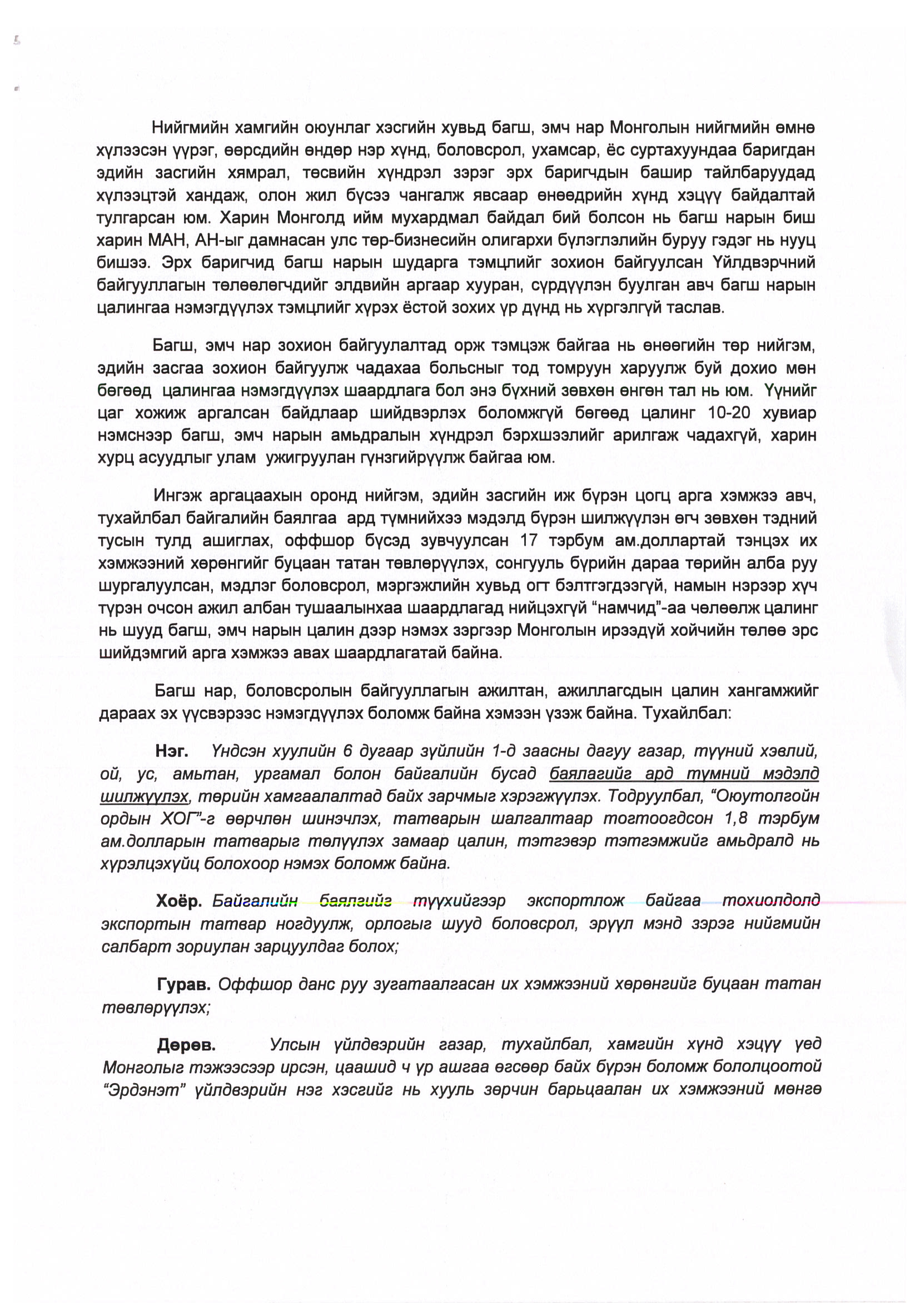 Нийгмийн хамгийн оюунлаг хэсгийн хувьд багш, эмч нар Монголын нийгмийн өмнө хүлээсэн үүрэг, өөрсдийн өндөр нэр хүнд, боловсрол, ухамсар, ёс суртахуундаа баригдан эдийн засгийн хямрал, төсвийн хүндрэл зэрэг эрх баригчдын башир тайлбаруудад хүлээцтэй хандаж, олон жил бүсээ чангалж явсаар өнөөдрийн хүнд хэцүү байдалтай тулгарсан юм. Харин Монголд ийм мухардмал байдал бий болсон нь багш нарын биш харин МАН, АН-ыг дамнасан улс төр-бизнесийн олигархи бүлэглэлийн буруу гэдэг нь нууц бишээ. Эрх баригчид багш нарын шударга тэмцлийг зохион байгуулсан Үйлдвэрчний байгууллагын төлөөлөгчдийг элдвийн аргаар хууран, сүрдүүлэн буулган авч багш нарын цалингаа нэмэгдүүлэх тэмцлийг хүрэх ёстой зохих үр дүнд нь хүргэлгүй таслав.

Багш, эмч нар зохион байгуулалтад орж тэмцэж байгаа нь өнөөгийн төр нийгэм, эдийн засгаа зохион байгуулж чадахаа больсныг тод томруун харуулж буй дохио мөн бөгөөд цалингаа нэмэгдүүлэх шаардлага бол энэ бүхний зөвхөн өнгөн тал нь юм. Үүнийг цаг хожиж аргалсан байдлаар шийдвэрлэх боломжгүй бөгөөд цалинг 10-20 хувиар нэмснээр багш, эмч нарын амьдралын хүндрэл бэрхшээлийг арилгаж чадахгүй, харин хурц асуудлыг улам ужигруулан гүнзгийрүүлж байгаа юм.

Ингэж аргацаахын оронд нийгэм, эдийн засгийн иж бүрэн цогц арга хэмжээ авч, тухайлбал байгалийн баялгаа ард түмнийхээ мэдэлд бүрэн шилжүүлэн өгч зөвхөн тэдний тусын тулд ашиглах, оффшор бүсэд зувчуулсан 17 тэрбум ам.доллартай тэнцэх их хэмжээний хөрөнгийг буцаан татан төвлөрүүлэх, сонгууль бүрийн дараа төрийн алба руу шургалуулсан, мэдлэг боловсрол, мэргэжлийн хувьд огт бэлтгэгдээгүй, намын нэрээр хүч түрэн очсон ажил албан тушаалынхаа шаардлагад нийцэхгүй “намчид”-аа чөлөөлж цалинг нь шууд багш, эмч нарын цалин дээр нэмэх зэргээр Монголын ирээдүй хойчийн төлөө эрс шийдэмгий арга хэмжээ авах шаардлагатай байна.

Багш нар, боловсролын байгууллагын ажилтан, ажиллагсдын цалин хангамжийг дараах эх үүсвэрээс нэмэгдүүлэх боломж байна хэмээн үзэж байна. Тухайлбал:

Нэг. Үндсэн хуулийн 6 дугаар зүйлийн 1-д заасны дагуу газар, түүний хэвлий, ой, ус, амьтан, ургамал болон байгалийн бусад баялагийг ард түмний мэдэлд шилжүүлэх, төрийн хамгаалалтад байх зарчмыг хэрэгжүүлэх. Тодруулбал, “Оюутолгойн ордын ХОГ”-г өөрчлөн шинэчлэх, татварын шалгалтаар тогтоогдсон 1,8 тэрбум ам.долларын татварыг төлүүлэх замаар цалин, тэтгэвэр тэтгэмжийг амьдралд нь хүрэлцэхүйц болохоор нэмэх боломж байна.

Хоёр. Байгалийн баялгийг түүхийгээр экспортлож байгаа тохиолдолд экспортын татвар ногдуулж, орлогыг шууд боловсрол, эрүүл мэнд зэрэг нийгмийн салбарт зориулан зарцуулдаг болох;

Гурав. Оффшор данс руу зугатаалгасан их хэмжээний хөрөнгийг буцаан татан төвлөрүүлэх;

Дөрөв. Улсын үйлдвэрийн газар, тухайлбал, хамгийн хүнд хэцүү үед Монголыг тэжээсээр ирсэн, цаашид ч үр ашгаа өгсөөр байх бүрэн боломж бололцоотой “Эрдэнэт” үйлдвэрийн нэг хэсгийг нь хууль зөрчин барьцаалан их хэмжээний мөнгө